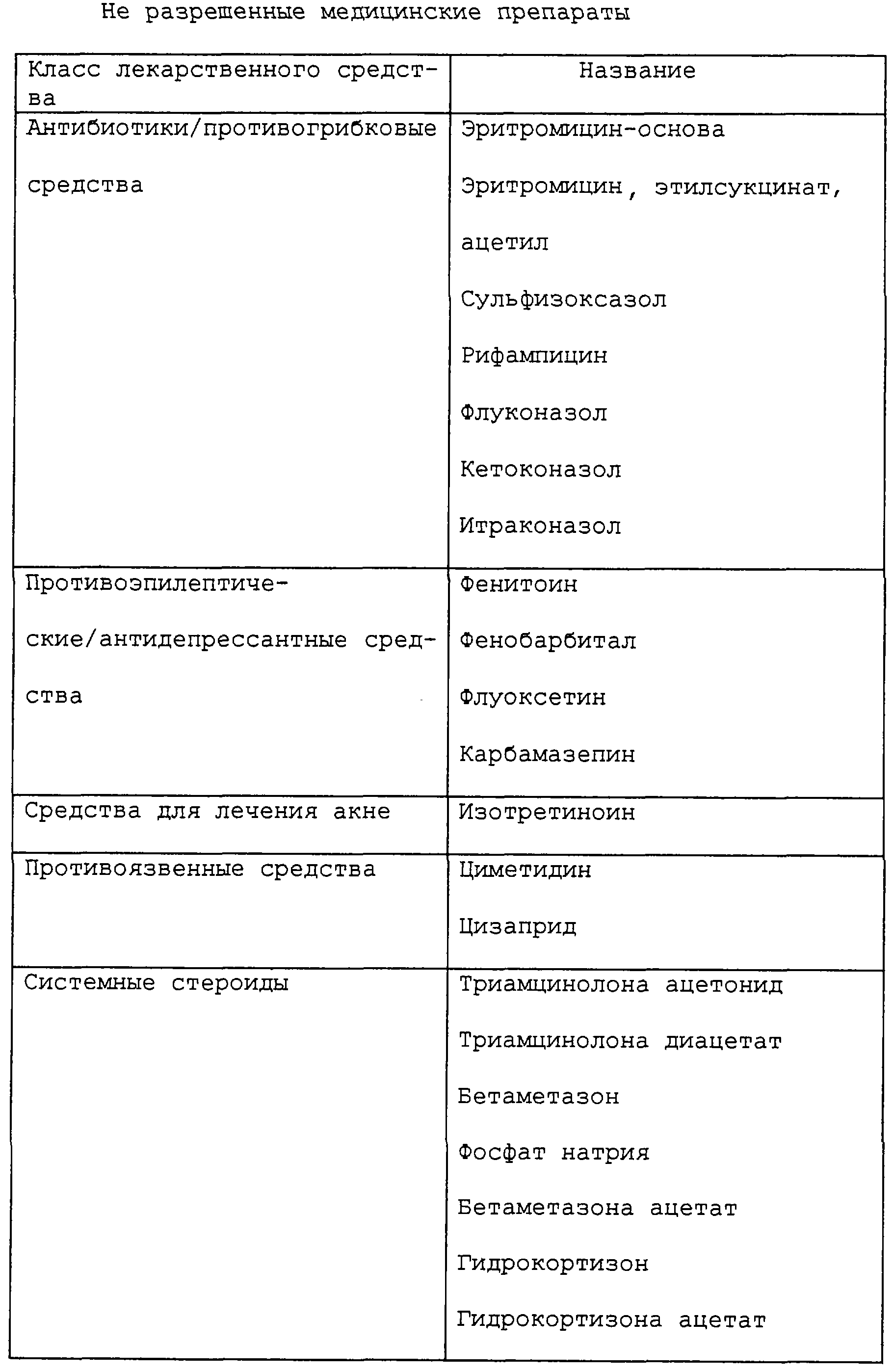 Не разрешенные медицинские препараты

| Класс лекарственного средства | Название |
|---|---|
| Антибиотики/противогрибковые средства | Эритромицин-основа<br>Эритромицин, этилсукцинат, ацетил<br>Сульфизоксазол<br>Рифампицин<br>Флуконазол<br>Кетоконазол<br>Итраконазол |
| Противоэпилептические/антидепрессантные средства | Фенитоин<br>Фенобарбитал<br>Флуоксетин<br>Карбамазепин |
| Средства для лечения акне | Изотретиноин |
| Противоязвенные средства | Циметидин<br>Цизаприд |
| Системные стероиды | Триамцинолона ацетонид<br>Триамцинолона диацетат<br>Бетаметазон<br>Фосфат натрия<br>Бетаметазона ацетат<br>Гидрокортизон<br>Гидрокортизона ацетат |